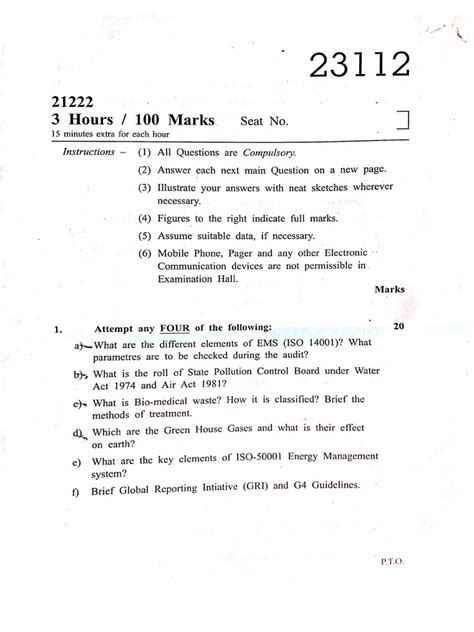 23112

21222
3 Hours / 100 Marks Seat No.
15 minutes extra for each hour

Instructions – (1) All Questions are Compulsory.
(2) Answer each next main Question on a new page.
(3) Illustrate your answers with neat sketches wherever necessary.
(4) Figures to the right indicate full marks.
(5) Assume suitable data, if necessary.
(6) Mobile Phone, Pager and any other Electronic Communication devices are not permissible in Examination Hall.

Marks

1. Attempt any FOUR of the following: 20
a) What are the different elements of EMS (ISO 14001)? What parametres are to be checked during the audit?
b) What is the roll of State Pollution Control Board under Water Act 1974 and Air Act 1981?
c) What is Bio-medical waste? How it is classified? Brief the methods of treatment.
d) Which are the Green House Gases and what is their effect on earth?
e) What are the key elements of ISO-50001 Energy Management system?
f) Brief Global Reporting Intiative (GRI) and G4 Guidelines.

P.T.O.